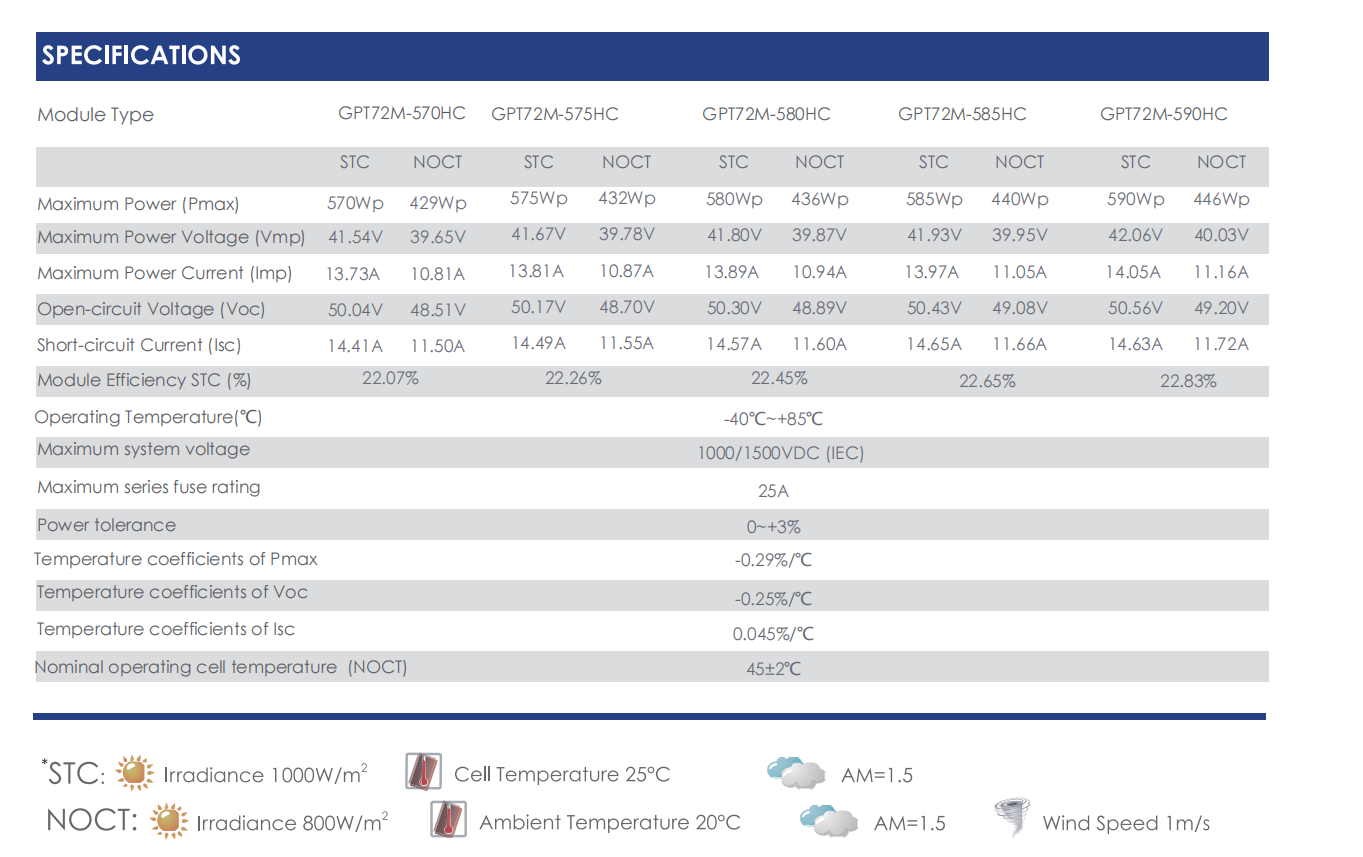 SPECIFICATIONS

| Module Type | GPT72M-570HC | | GPT72M-575HC | | GPT72M-580HC | | GPT72M-585HC | | GPT72M-590HC | |
|---|---|---|---|---|---|---|---|---|---|---|
| | STC | NOCT | STC | NOCT | STC | NOCT | STC | NOCT | STC | NOCT |
| Maximum Power (Pmax) | 570Wp | 429Wp | 575Wp | 432Wp | 580Wp | 436Wp | 585Wp | 440Wp | 590Wp | 446Wp |
| Maximum Power Voltage (Vmp) | 41.54V | 39.65V | 41.67V | 39.78V | 41.80V | 39.87V | 41.93V | 39.95V | 42.06V | 40.03V |
| Maximum Power Current (Imp) | 13.73A | 10.81A | 13.81A | 10.87A | 13.89A | 10.94A | 13.97A | 11.05A | 14.05A | 11.16A |
| Open-circuit Voltage (Voc) | 50.04V | 48.51V | 50.17V | 48.70V | 50.30V | 48.89V | 50.43V | 49.08V | 50.56V | 49.20V |
| Short-circuit Current (Isc) | 14.41A | 11.50A | 14.49A | 11.55A | 14.57A | 11.60A | 14.65A | 11.66A | 14.63A | 11.72A |
| Module Efficiency STC (%) | 22.07% | | 22.26% | | 22.45% | | 22.65% | | 22.83% | |
| Operating Temperature(℃) | -40℃~+85℃ | | | | | | | | | |
| Maximum system voltage | 1000/1500VDC (IEC) | | | | | | | | | |
| Maximum series fuse rating | 25A | | | | | | | | | |
| Power tolerance | 0~+3% | | | | | | | | | |
| Temperature coefficients of Pmax | -0.29%/℃ | | | | | | | | | |
| Temperature coefficients of Voc | -0.25%/℃ | | | | | | | | | |
| Temperature coefficients of Isc | 0.045%/℃ | | | | | | | | | |
| Nominal operating cell temperature (NOCT) | 45±2℃ | | | | | | | | | |

*STC: Irradiance 1000W/m$^2$ Cell Temperature 25°C AM=1.5
NOCT: Irradiance 800W/m$^2$ Ambient Temperature 20°C AM=1.5 Wind Speed 1m/s